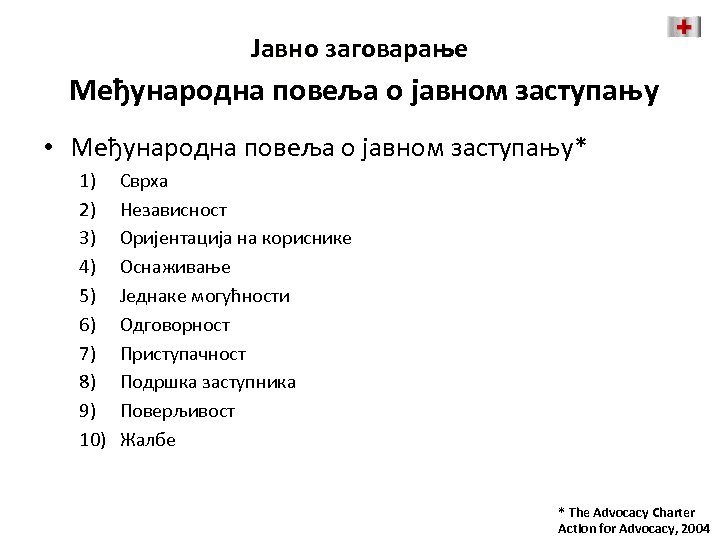 Јавно заговарање

Међународна повеља о јавном заступању

• Међународна повеља о јавном заступању*

1) Сврха
2) Независност
3) Оријентација на кориснике
4) Оснаживање
5) Једнаке могућности
6) Одговорност
7) Приступачност
8) Подршка заступника
9) Поверљивост
10) Жалбе

* The Advocacy Charter
Action for Advocacy, 2004